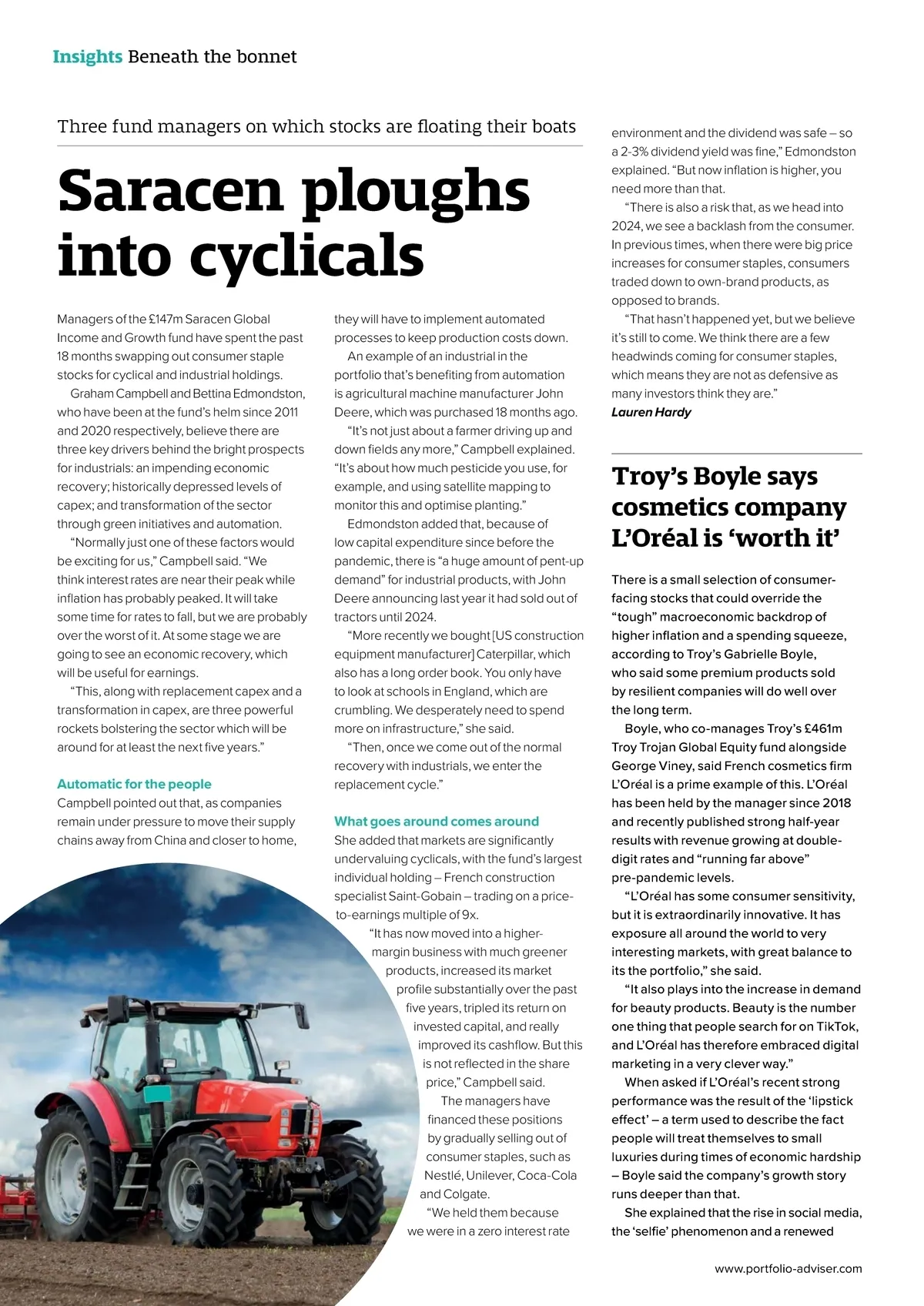 Insights Beneath the bonnet

Three fund managers on which stocks are floating their boats

Saracen ploughs into cyclicals

Managers of the £147m Saracen Global Income and Growth fund have spent the past 18 months swapping out consumer staple stocks for cyclical and industrial holdings.

Graham Campbell and Bettina Edmondston, who have been at the fund's helm since 2011 and 2020 respectively, believe there are three key drivers behind the bright prospects for industrials: an impending economic recovery; historically depressed levels of capex; and transformation of the sector through green initiatives and automation.

"Normally just one of these factors would be exciting for us," Campbell said. "We think interest rates are near their peak while inflation has probably peaked. It will take some time for rates to fall, but we are probably over the worst of it. At some stage we are going to see an economic recovery, which will be useful for earnings.

"This, along with replacement capex and a transformation in capex, are three powerful rockets bolstering the sector which will be around for at least the next five years."

Automatic for the people
Campbell pointed out that, as companies remain under pressure to move their supply chains away from China and closer to home, they will have to implement automated processes to keep production costs down.

An example of an industrial in the portfolio that's benefiting from automation is agricultural machine manufacturer John Deere, which was purchased 18 months ago.

"It's not just about a farmer driving up and down fields any more," Campbell explained. "It's about how much pesticide you use, for example, and using satellite mapping to monitor this and optimise planting."

Edmondston added that, because of low capital expenditure since before the pandemic, there is "a huge amount of pent-up demand" for industrial products, with John Deere announcing last year it had sold out of tractors until 2024.

"More recently we bought [US construction equipment manufacturer] Caterpillar, which also has a long order book. You only have to look at schools in England, which are crumbling. We desperately need to spend more on infrastructure," she said.

"Then, once we come out of the normal recovery with industrials, we enter the replacement cycle."

What goes around comes around
She added that markets are significantly undervaluing cyclicals, with the fund's largest individual holding – French construction specialist Saint-Gobain – trading on a price-to-earnings multiple of 9x.

"It has now moved into a higher-margin business with much greener products, increased its market profile substantially over the past five years, tripled its return on invested capital, and really improved its cashflow. But this is not reflected in the share price," Campbell said.

The managers have financed these positions by gradually selling out of consumer staples, such as Nestlé, Unilever, Coca-Cola and Colgate.

"We held them because we were in a zero interest rate environment and the dividend was safe – so a 2-3% dividend yield was fine," Edmondston explained. "But now inflation is higher, you need more than that.

"There is also a risk that, as we head into 2024, we see a backlash from the consumer. In previous times, when there were big price increases for consumer staples, consumers traded down to own-brand products, as opposed to brands.

"That hasn't happened yet, but we believe it's still to come. We think there are a few headwinds coming for consumer staples, which means they are not as defensive as many investors think they are."
Lauren Hardy

Troy's Boyle says cosmetics company L'Oréal is 'worth it'

There is a small selection of consumer-facing stocks that could override the "tough" macroeconomic backdrop of higher inflation and a spending squeeze, according to Troy's Gabrielle Boyle, who said some premium products sold by resilient companies will do well over the long term.

Boyle, who co-manages Troy's £461m Troy Trojan Global Equity fund alongside George Viney, said French cosmetics firm L'Oréal is a prime example of this. L'Oréal has been held by the manager since 2018 and recently published strong half-year results with revenue growing at double-digit rates and "running far above" pre-pandemic levels.

"L'Oréal has some consumer sensitivity, but it is extraordinarily innovative. It has exposure all around the world to very interesting markets, with great balance to its the portfolio," she said.

"It also plays into the increase in demand for beauty products. Beauty is the number one thing that people search for on TikTok, and L'Oréal has therefore embraced digital marketing in a very clever way."

When asked if L'Oréal's recent strong performance was the result of the 'lipstick effect' – a term used to describe the fact people will treat themselves to small luxuries during times of economic hardship – Boyle said the company's growth story runs deeper than that.

She explained that the rise in social media, the 'selfie' phenomenon and a renewed

www.portfolio-adviser.com